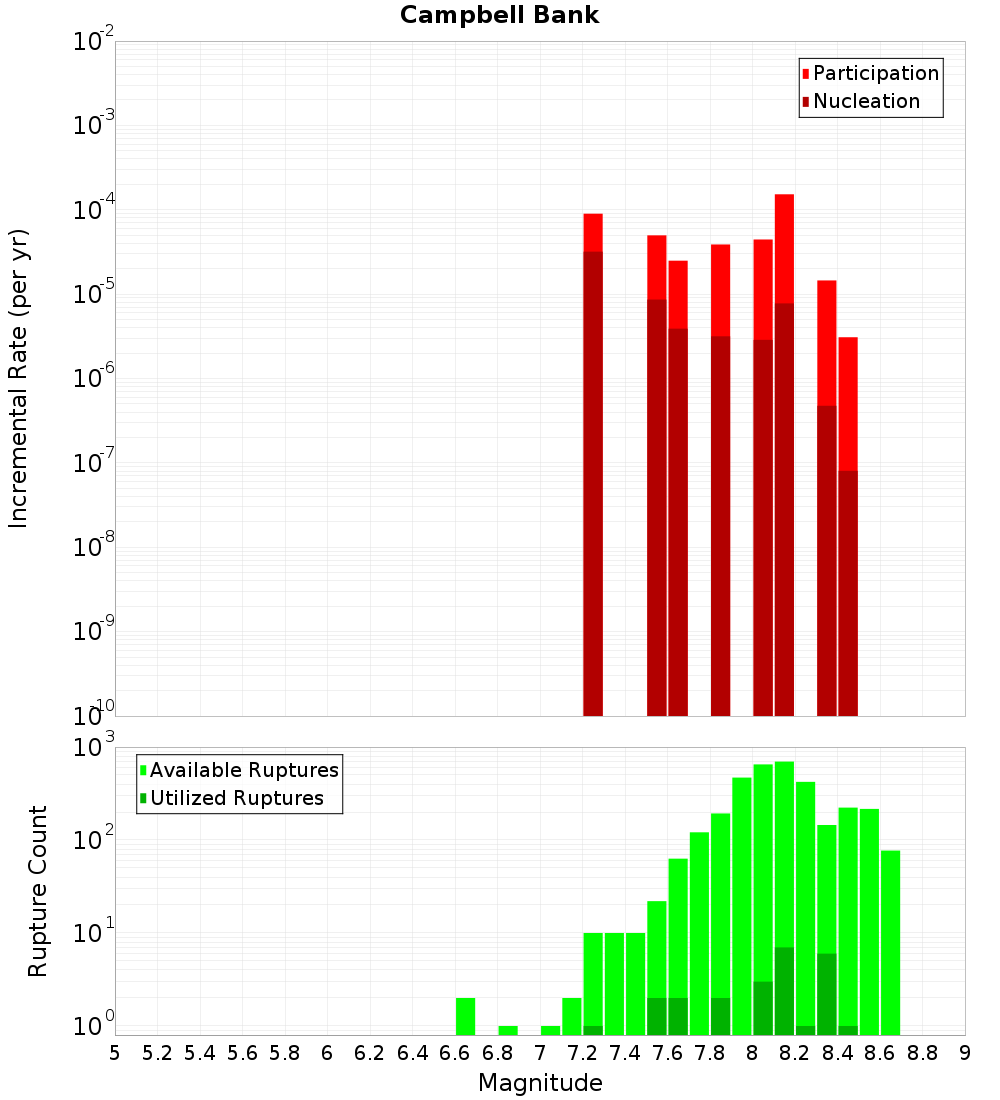 Campbell Bank

Participation
Nucleation

Incremental Rate (per yr)

$10^{-2}$
$10^{-3}$
$10^{-4}$
$10^{-5}$
$10^{-6}$
$10^{-7}$
$10^{-8}$
$10^{-9}$
$10^{-10}$

Available Ruptures
Utilized Ruptures

Rupture Count

$10^{3}$
$10^{2}$
$10^{1}$
$10^{0}$

5 5.2 5.4 5.6 5.8 6 6.2 6.4 6.6 6.8 7 7.2 7.4 7.6 7.8 8 8.2 8.4 8.6 8.8 9

Magnitude